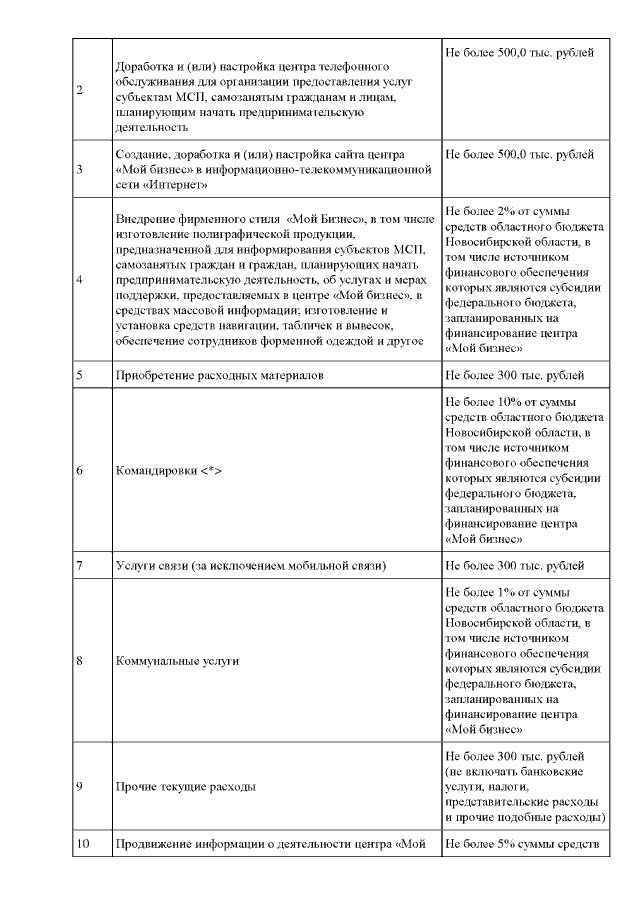 | | | |
|---|---|---|
| 2 | Доработка и (или) настройка центра телефонного обслуживания для организации предоставления услуг субъектам МСП, самозанятым гражданам и лицам, планирующим начать предпринимательскую деятельность | Не более 500,0 тыс. рублей |
| 3 | Создание, доработка и (или) настройка сайта центра «Мой бизнес» в информационно-телекоммуникационной сети «Интернет» | Не более 500,0 тыс. рублей |
| 4 | Внедрение фирменного стиля «Мой Бизнес», в том числе изготовление полиграфической продукции, предназначенной для информирования субъектов МСП, самозанятых граждан и граждан, планирующих начать предпринимательскую деятельность, об услугах и мерах поддержки, предоставляемых в центре «Мой бизнес», в средствах массовой информации; изготовление и установка средств навигации, табличек и вывесок, обеспечение сотрудников форменной одеждой и другое | Не более 2% от суммы средств областного бюджета Новосибирской области, в том числе источником финансового обеспечения которых являются субсидии федерального бюджета, запланированных на финансирование центра «Мой бизнес» |
| 5 | Приобретение расходных материалов | Не более 300 тыс. рублей |
| 6 | Командировки <*> | Не более 10% от суммы средств областного бюджета Новосибирской области, в том числе источником финансового обеспечения которых являются субсидии федерального бюджета, запланированных на финансирование центра «Мой бизнес» |
| 7 | Услуги связи (за исключением мобильной связи) | Не более 300 тыс. рублей |
| 8 | Коммунальные услуги | Не более 1% от суммы средств областного бюджета Новосибирской области, в том числе источником финансового обеспечения которых являются субсидии федерального бюджета, запланированных на финансирование центра «Мой бизнес» |
| 9 | Прочие текущие расходы | Не более 300 тыс. рублей (не включать банковские услуги, налоги, представительские расходы и прочие подобные расходы) |
| 10 | Продвижение информации о деятельности центра «Мой | Не более 5% суммы средств |